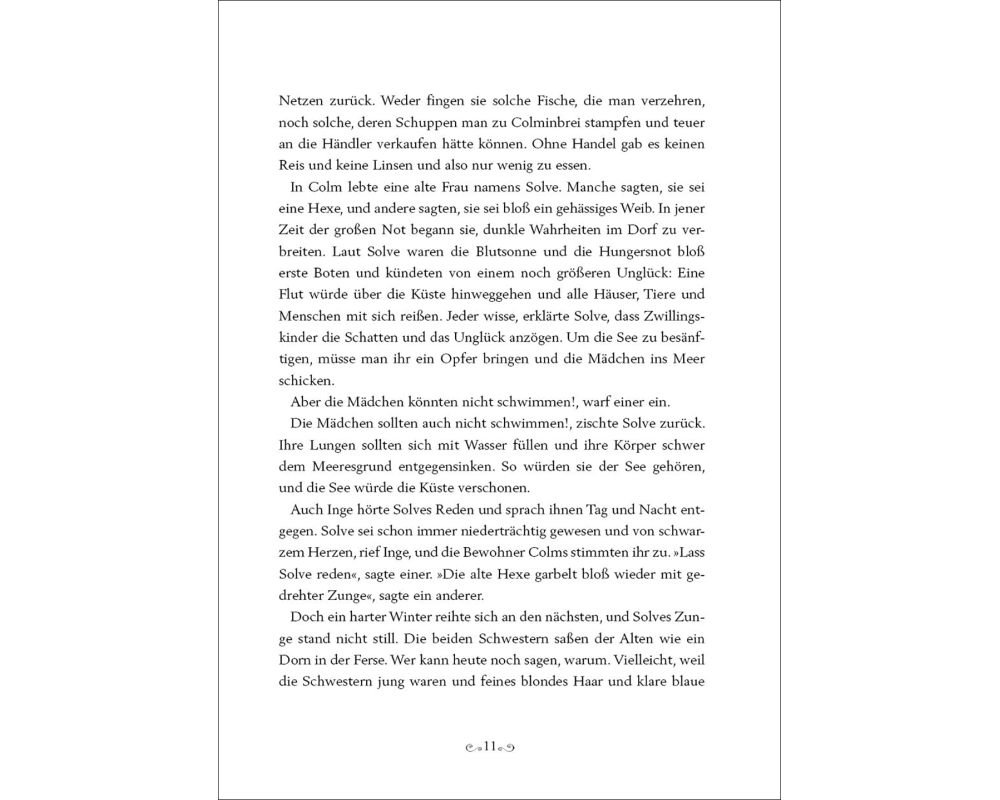 Netzen zurück. Weder fingen sie solche Fische, die man verzehren, noch solche, deren Schuppen man zu Colminbrei stampfen und teuer an die Händler verkaufen hätte können. Ohne Handel gab es keinen Reis und keine Linsen und also nur wenig zu essen.

In Colm lebte eine alte Frau namens Solve. Manche sagten, sie sei eine Hexe, und andere sagten, sie sei bloß ein gehässiges Weib. In jener Zeit der großen Not begann sie, dunkle Wahrheiten im Dorf zu verbreiten. Laut Solve waren die Blutsonne und die Hungersnot bloß erste Boten und kündeten von einem noch größeren Unglück: Eine Flut würde über die Küste hinweggehen und alle Häuser, Tiere und Menschen mit sich reißen. Jeder wisse, erklärte Solve, dass Zwillingskinder die Schatten und das Unglück anzögen. Um die See zu besänftigen, müsse man ihr ein Opfer bringen und die Mädchen ins Meer schicken.

Aber die Mädchen könnten nicht schwimmen!, warf einer ein.

Die Mädchen sollten auch nicht schwimmen!, zischte Solve zurück. Ihre Lungen sollten sich mit Wasser füllen und ihre Körper schwer dem Meeresgrund entgegensinken. So würden sie der See gehören, und die See würde die Küste verschonen.

Auch Inge hörte Solves Reden und sprach ihnen Tag und Nacht entgegen. Solve sei schon immer niederträchtig gewesen und von schwarzem Herzen, rief Inge, und die Bewohner Colms stimmten ihr zu. »Lass Solve reden«, sagte einer. »Die alte Hexe garbelt bloß wieder mit gedrehter Zunge«, sagte ein anderer.

Doch ein harter Winter reihte sich an den nächsten, und Solves Zunge stand nicht still. Die beiden Schwestern saßen der Alten wie ein Dorn in der Ferse. Wer kann heute noch sagen, warum. Vielleicht, weil die Schwestern jung waren und feines blondes Haar und klare blaue

11